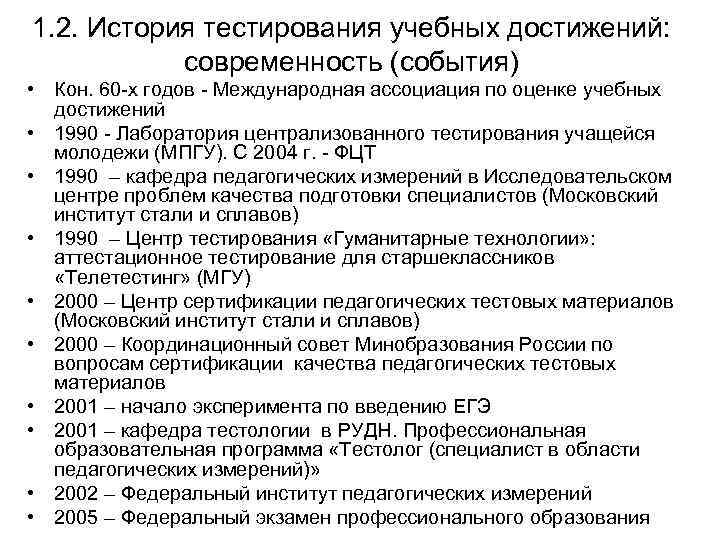 1.2. История тестирования учебных достижений: современность (события)

• Кон. 60-х годов - Международная ассоциация по оценке учебных достижений
• 1990 - Лаборатория централизованного тестирования учащейся молодежи (МПГУ). С 2004 г. - ФЦТ
• 1990 – кафедра педагогических измерений в Исследовательском центре проблем качества подготовки специалистов (Московский институт стали и сплавов)
• 1990 – Центр тестирования «Гуманитарные технологии»: аттестационное тестирование для старшеклассников «Телетестинг» (МГУ)
• 2000 – Центр сертификации педагогических тестовых материалов (Московский институт стали и сплавов)
• 2000 – Координационный совет Минобразования России по вопросам сертификации качества педагогических тестовых материалов
• 2001 – начало эксперимента по введению ЕГЭ
• 2001 – кафедра тестологии в РУДН. Профессиональная образовательная программа «Тестолог (специалист в области педагогических измерений)»
• 2002 – Федеральный институт педагогических измерений
• 2005 – Федеральный экзамен профессионального образования